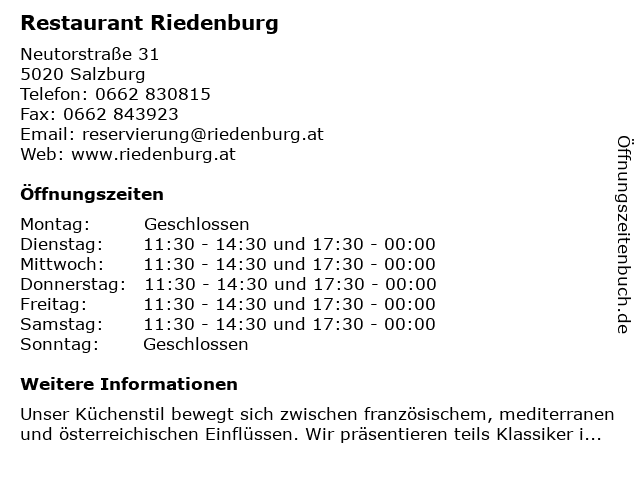 Restaurant Riedenburg

Neutorstraße 31
5020 Salzburg
Telefon: 0662 830815
Fax: 0662 843923
Email: reservierung@riedenburg.at
Web: www.riedenburg.at

Öffnungszeiten

Montag: Geschlossen
Dienstag: 11:30 - 14:30 und 17:30 - 00:00
Mittwoch: 11:30 - 14:30 und 17:30 - 00:00
Donnerstag: 11:30 - 14:30 und 17:30 - 00:00
Freitag: 11:30 - 14:30 und 17:30 - 00:00
Samstag: 11:30 - 14:30 und 17:30 - 00:00
Sonntag: Geschlossen

Weitere Informationen

Unser Küchenstil bewegt sich zwischen französischem, mediterranen und österreichischen Einflüssen. Wir präsentieren teils Klassiker i...

Öffnungszeitenbuch.de